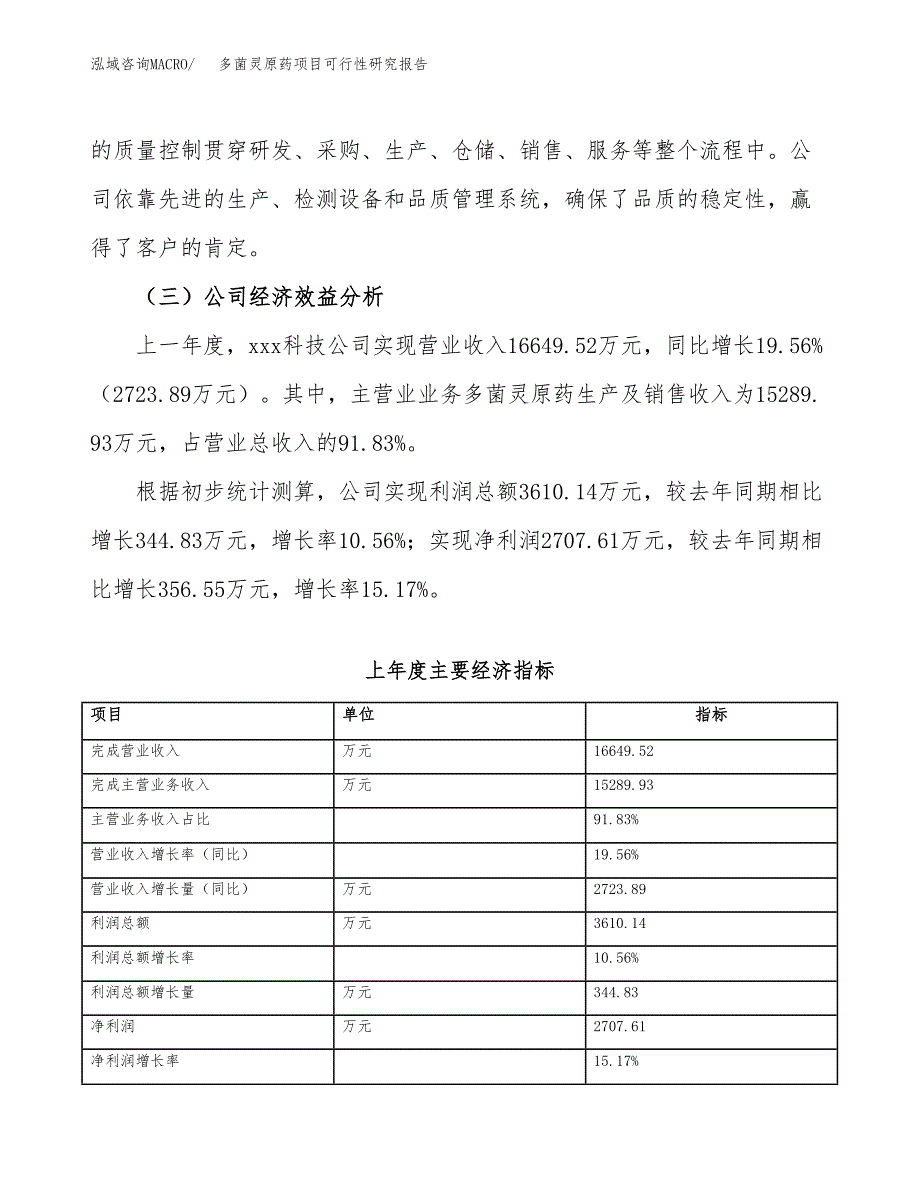 泓域咨询MACRO/　多菌灵原药项目可行性研究报告

的质量控制贯穿研发、采购、生产、仓储、销售、服务等整个流程中。公司依靠先进的生产、检测设备和品质管理系统，确保了品质的稳定性，赢得了客户的肯定。

（三）公司经济效益分析

上一年度，xxx科技公司实现营业收入16649.52万元，同比增长19.56%（2723.89万元）。其中，主营业业务多菌灵原药生产及销售收入为15289.93万元，占营业总收入的91.83%。

根据初步统计测算，公司实现利润总额3610.14万元，较去年同期相比增长344.83万元，增长率10.56%；实现净利润2707.61万元，较去年同期相比增长356.55万元，增长率15.17%。

上年度主要经济指标

| 项目 | 单位 | 指标 |
|---|---|---|
| 完成营业收入 | 万元 | 16649.52 |
| 完成主营业务收入 | 万元 | 15289.93 |
| 主营业务收入占比 | | 91.83% |
| 营业收入增长率（同比） | | 19.56% |
| 营业收入增长量（同比） | 万元 | 2723.89 |
| 利润总额 | 万元 | 3610.14 |
| 利润总额增长率 | | 10.56% |
| 利润总额增长量 | 万元 | 344.83 |
| 净利润 | 万元 | 2707.61 |
| 净利润增长率 | | 15.17% |